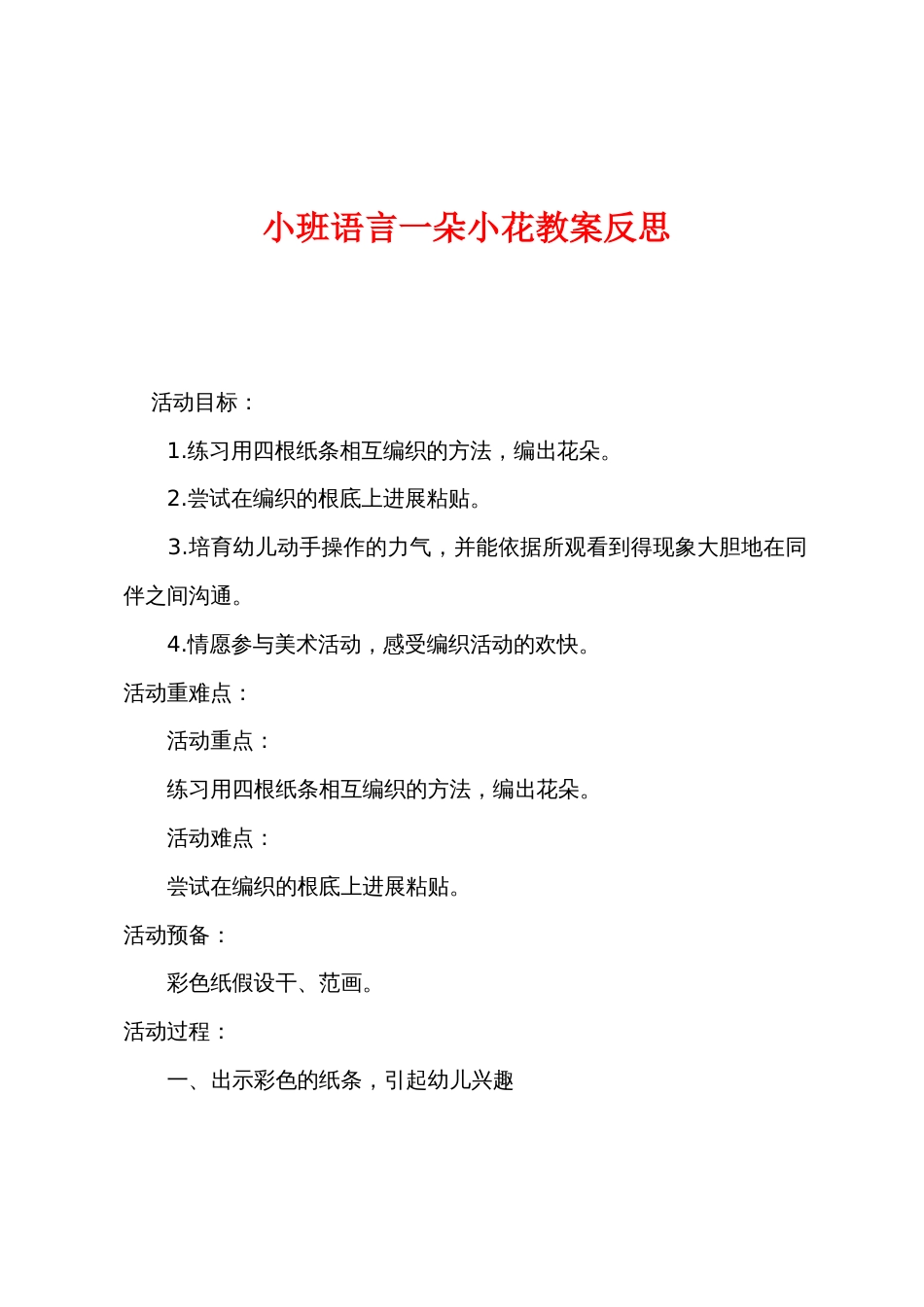 小班语言一朵小花教案反思

活动目标：

1.练习用四根纸条相互编织的方法，编出花朵。

2.尝试在编织的根底上进展粘贴。

3.培育幼儿动手操作的力气，并能依据所观看到得现象大胆地在同伴之间沟通。

4.情愿参与美术活动，感受编织活动的欢快。

活动重难点：

活动重点：

练习用四根纸条相互编织的方法，编出花朵。

活动难点：

尝试在编织的根底上进展粘贴。

活动预备：

彩色纸假设干、范画。

活动过程：

一、出示彩色的纸条，引起幼儿兴趣